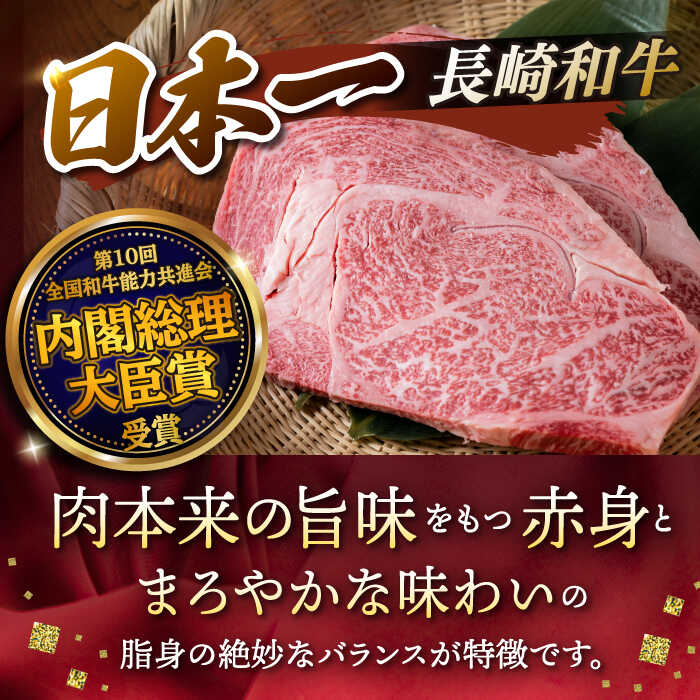 日本一 長崎和牛

第10回
全国和牛能力共進会
内閣総理大臣賞
受賞

肉本来の旨味をもつ赤身と
まろやかな味わいの
脂身の絶妙なバランスが特徴です。